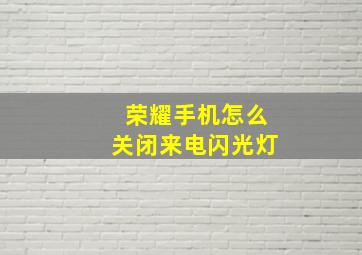 荣耀手机怎么
关闭来电闪光灯